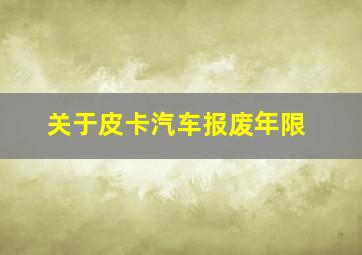 关于皮卡汽车报废年限